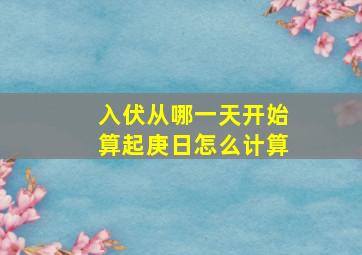 入伏从哪一天开始
算起庚日怎么计算